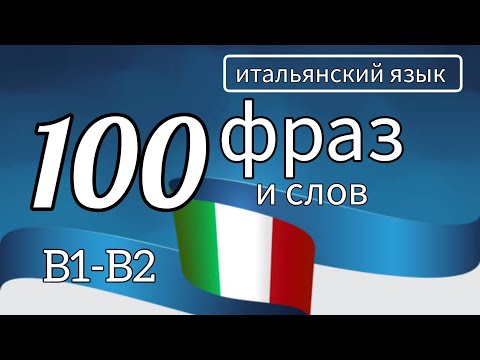 итальянский язык

100 фраз и слов

B1-B2